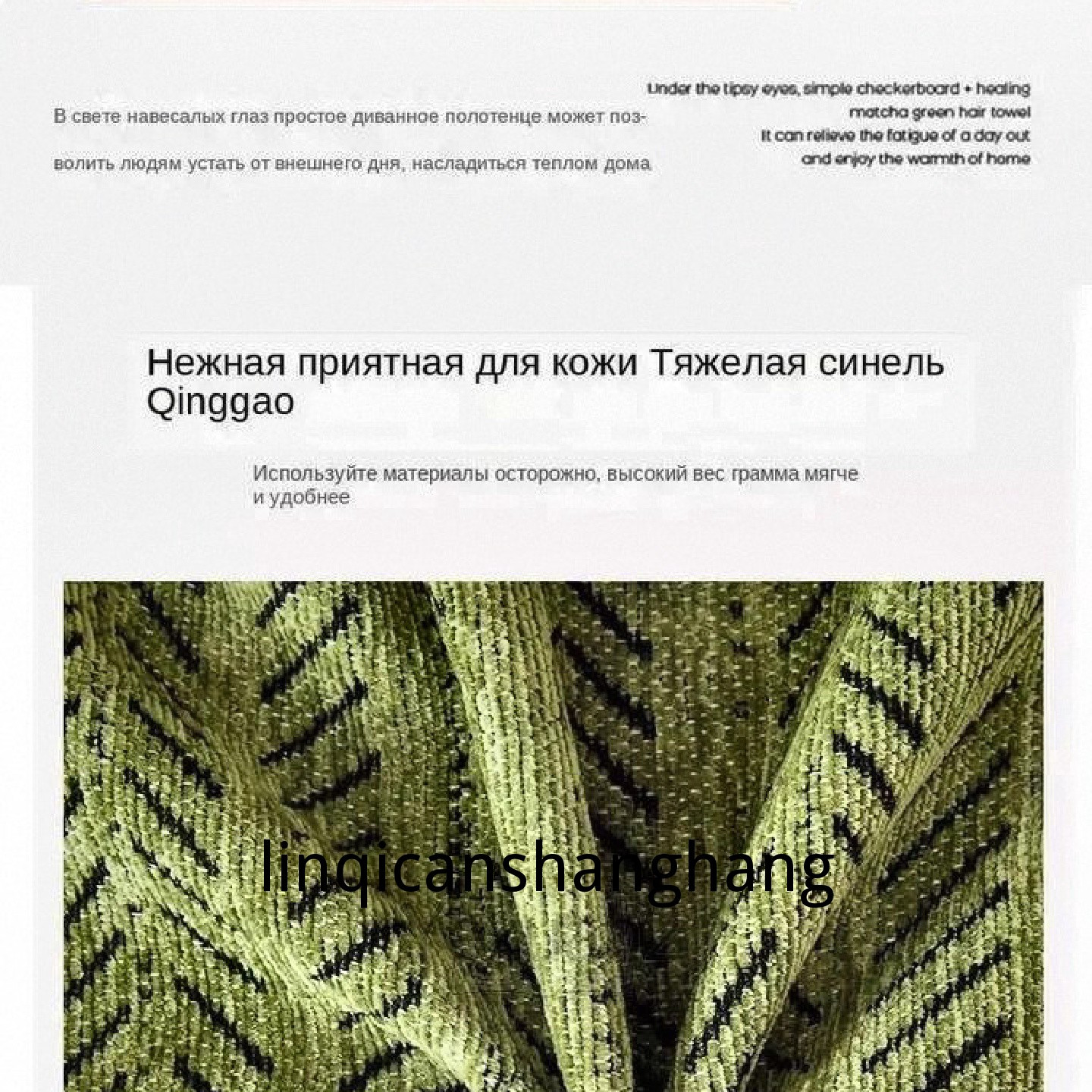 В свете навесалых глаз простое диванное полотенце может позволить людям устать от внешнего дня, насладиться теплом дома

Under the tipsy eyes, simple checkerboard + healing matcha green hair towel
It can relieve the fatigue of a day out and enjoy the warmth of home

Нежная приятная для кожи Тяжелая синель Qinggao

Используйте материалы осторожно, высокий вес грамма мягче и удобнее

linqicanshanghang